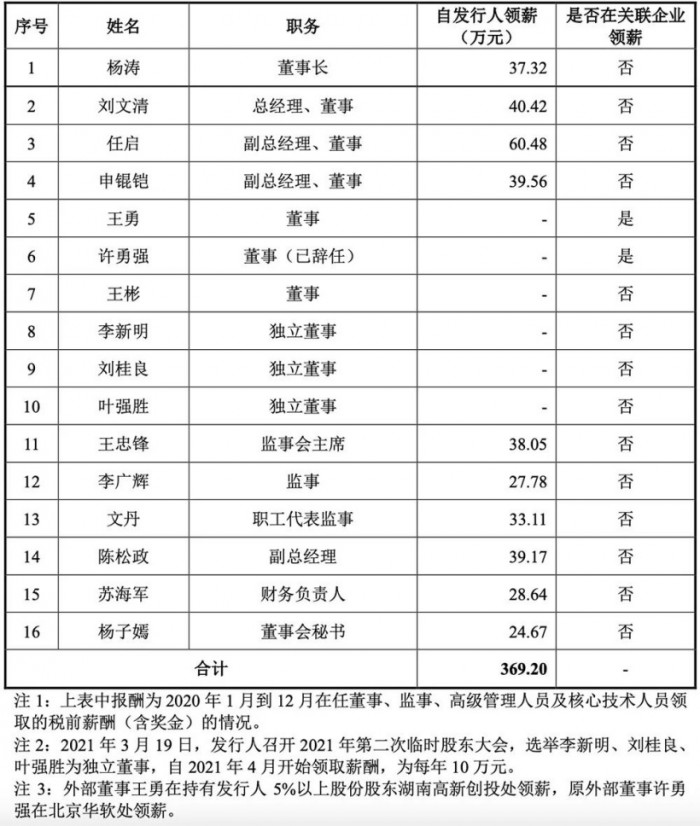 | 序号 | 姓名 | 职务 | 自发行人领薪（万元） | 是否在关联企业领薪 |
|---|---|---|---|---|
| 1 | 杨涛 | 董事长 | 37.32 | 否 |
| 2 | 刘文清 | 总经理、董事 | 40.42 | 否 |
| 3 | 任启 | 副总经理、董事 | 60.48 | 否 |
| 4 | 申锟铠 | 副总经理、董事 | 39.56 | 否 |
| 5 | 王勇 | 董事 | - | 是 |
| 6 | 许勇强 | 董事（已辞任） | - | 是 |
| 7 | 王彬 | 董事 | - | 否 |
| 8 | 李新明 | 独立董事 | - | 否 |
| 9 | 刘桂良 | 独立董事 | - | 否 |
| 10 | 叶强胜 | 独立董事 | - | 否 |
| 11 | 王忠锋 | 监事会主席 | 38.05 | 否 |
| 12 | 李广辉 | 监事 | 27.78 | 否 |
| 13 | 文丹 | 职工代表监事 | 33.11 | 否 |
| 14 | 陈松政 | 副总经理 | 39.17 | 否 |
| 15 | 苏海军 | 财务负责人 | 28.64 | 否 |
| 16 | 杨子嫣 | 董事会秘书 | 24.67 | 否 |
| 合计 | | | 369.20 | - |

注 1：上表中报酬为 2020 年 1 月到 12 月在任董事、监事、高级管理人员及核心技术人员领取的税前薪酬（含奖金）的情况。
注 2：2021 年 3 月 19 日，发行人召开 2021 年第二次临时股东大会，选举李新明、刘桂良、叶强胜为独立董事，自 2021 年 4 月开始领取薪酬，为每年 10 万元。
注 3：外部董事王勇在持有发行人 5%以上股份股东湖南高新创投处领薪，原外部董事许勇强在北京华软处领薪。